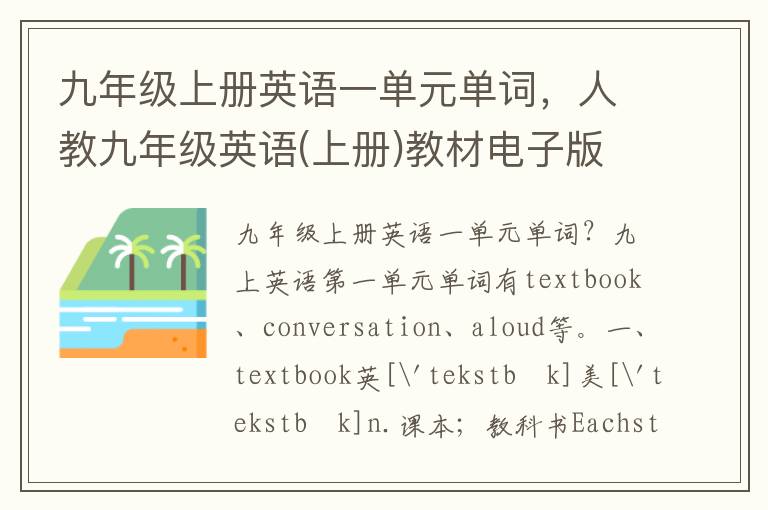 九年级上册英语一单元单词，人教九年级英语(上册)教材电子版

九年级上册英语一单元单词？九上英语第一单元单词有textbook、conversation、aloud等。一、textbook英[\'tekstb k]美[\'tekstb k]n.课本；教科书Eachst